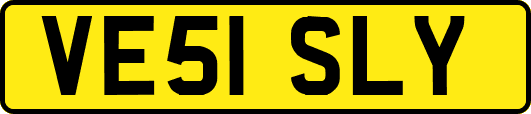 VE51 SLY